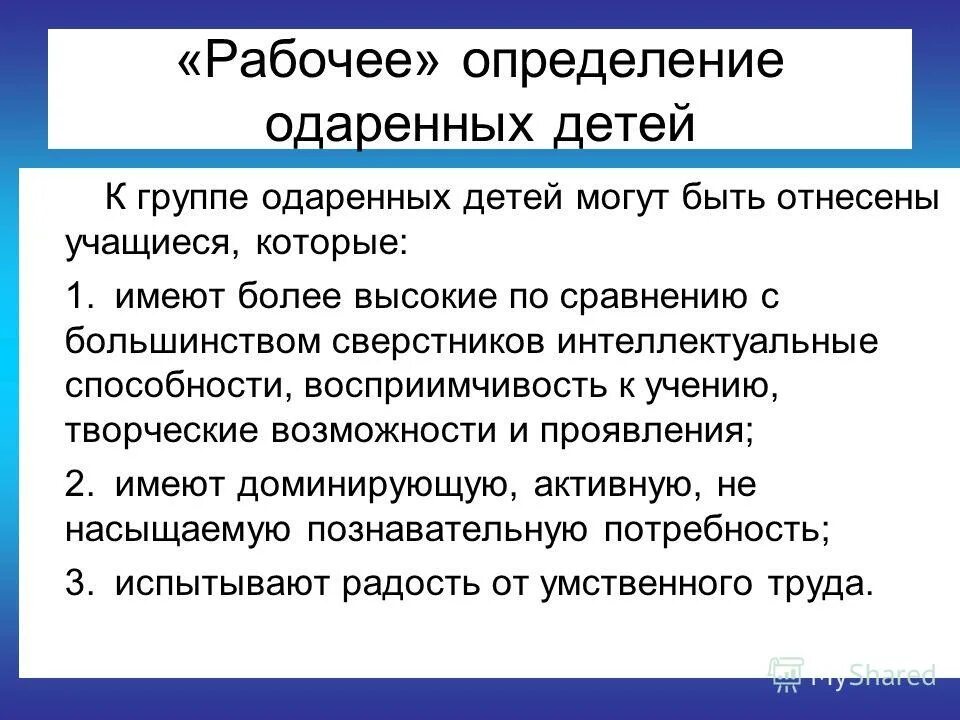 «Рабочее» определение одаренных детей

К группе одаренных детей могут быть отнесены учащиеся, которые:

1. имеют более высокие по сравнению с большинством сверстников интеллектуальные способности, восприимчивость к учению, творческие возможности и проявления;

2. имеют доминирующую, активную, не насыщаемую познавательную потребность;

3. испытывают радость от умственного труда.

MyShared